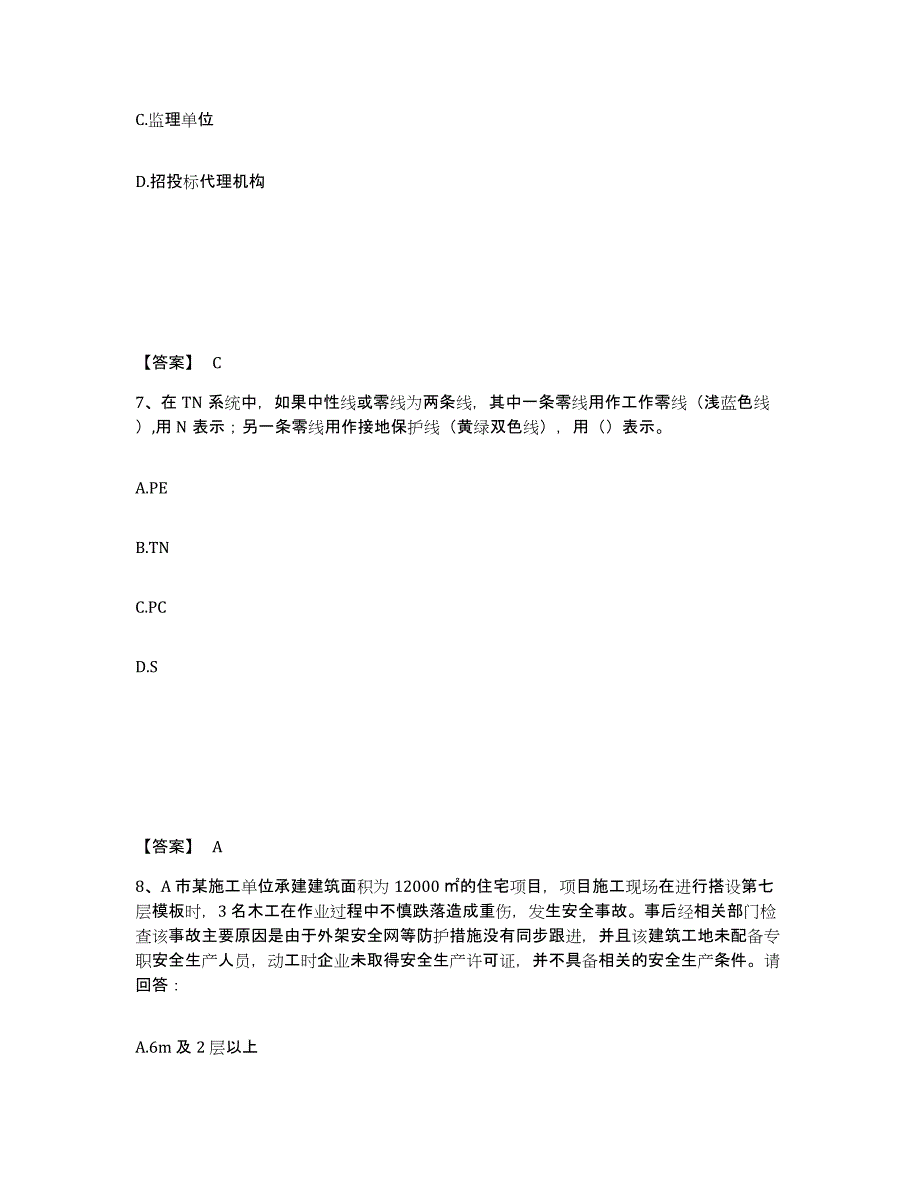 C.监理单位

D.招投标代理机构

【答案】 C

7、在 TN 系统中，如果中性线或零线为两条线，其中一条零线用作工作零线（浅蓝色线）,用 N 表示；另一条零线用作接地保护线（黄绿双色线），用（）表示。

A.PE

B.TN

C.PC

D.S

【答案】 A

8、A 市某施工单位承建建筑面积为 12000 ㎡的住宅项目，项目施工现场在进行搭设第七层模板时，3 名木工在作业过程中不慎跌落造成重伤，发生安全事故。事后经相关部门检查该事故主要原因是由于外架安全网等防护措施没有同步跟进，并且该建筑工地未配备专职安全生产人员，动工时企业未取得安全生产许可证，并不具备相关的安全生产条件。请回答：

A.6m 及 2 层以上